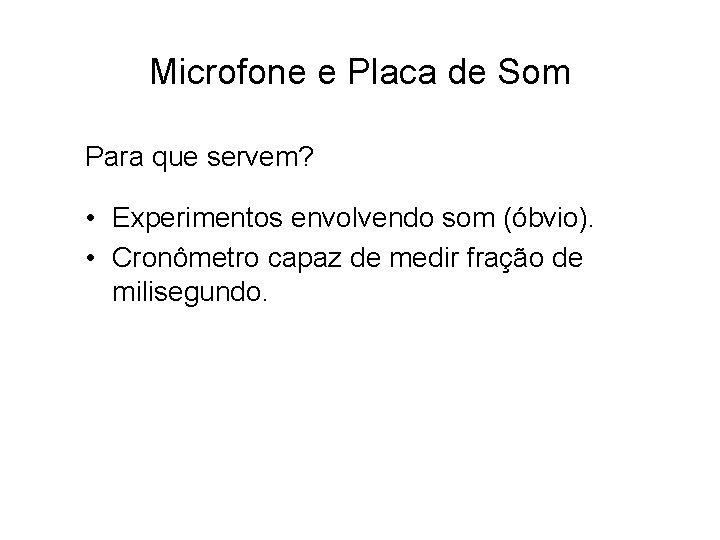 Microfone e Placa de Som

Para que servem?

• Experimentos envolvendo som (óbvio).
• Cronômetro capaz de medir fração de milisegundo.